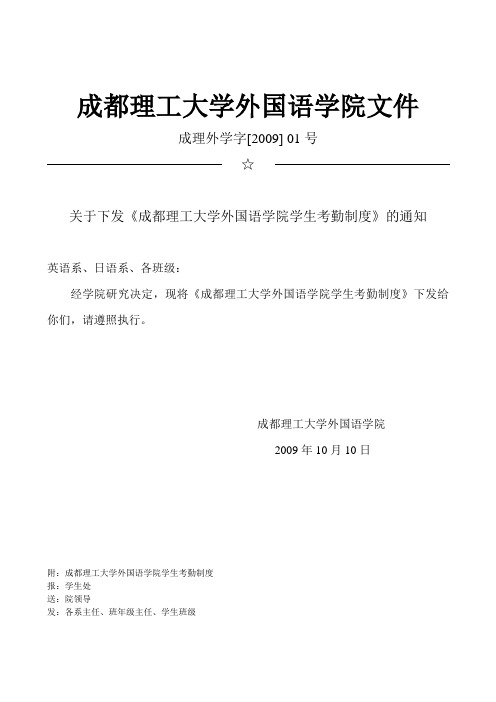 成都理工大学外国语学院文件

成理外学字[2009] 01 号

☆

关于下发《成都理工大学外国语学院学生考勤制度》的通知

英语系、日语系、各班级：

经学院研究决定，现将《成都理工大学外国语学院学生考勤制度》下发给你们，请遵照执行。

成都理工大学外国语学院

2009 年 10 月 10 日

附：成都理工大学外国语学院学生考勤制度
报：学生处
送：院领导
发：各系主任、班年级主任、学生班级